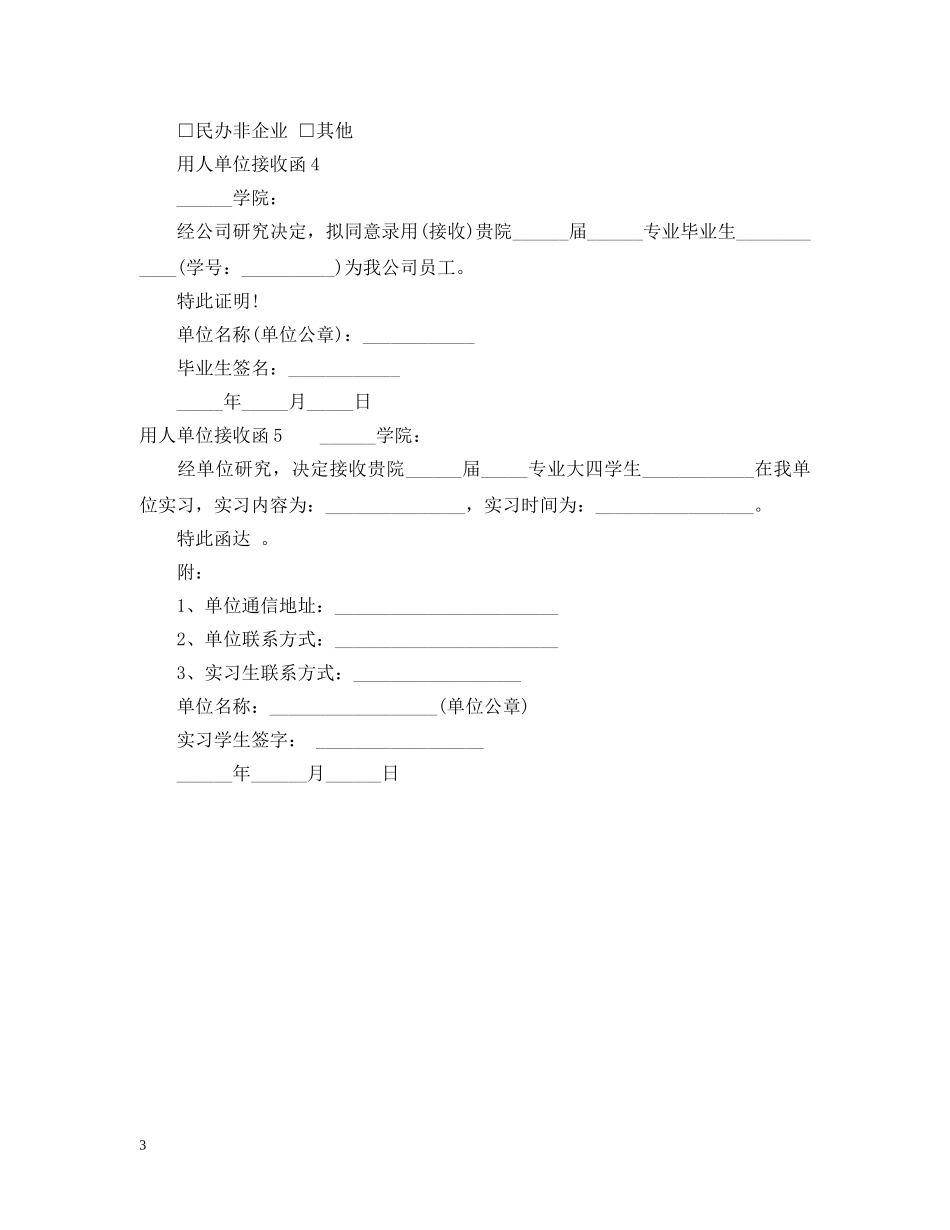 □民办非企业 □其他

用人单位接收函 4

______学院：

经公司研究决定，拟同意录用(接收)贵院______届______专业毕业生____________(学号：__________)为我公司员工。

特此证明！

单位名称(单位公章)：____________

毕业生签名：____________

_____年_____月_____日

用人单位接收函 5 ______学院：

经单位研究，决定接收贵院______届_____专业大四学生____________在我单位实习，实习内容为：_______________，实习时间为：_________________。

特此函达 。

附：

1、单位通信地址：________________________

2、单位联系方式：________________________

3、实习生联系方式：__________________

单位名称：__________________(单位公章)

实习学生签字： __________________

______年______月______日

3